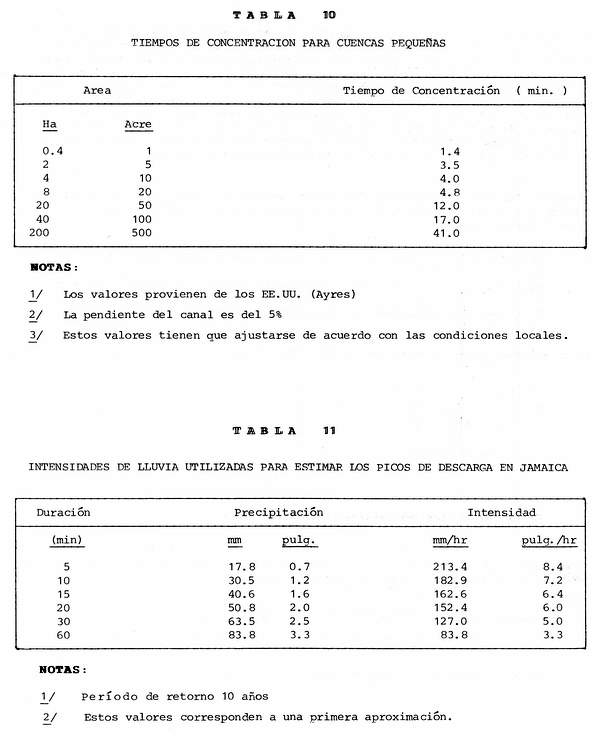 TABLA 10

TIEMPOS DE CONCENTRACION PARA CUENCAS PEQUEÑAS

| Area | | Tiempo de Concentración ( min. ) |
|---|---|---|
| Ha | Acre | |
| 0.4 | 1 | 1.4 |
| 2 | 5 | 3.5 |
| 4 | 10 | 4.0 |
| 8 | 20 | 4.8 |
| 20 | 50 | 12.0 |
| 40 | 100 | 17.0 |
| 200 | 500 | 41.0 |

NOTAS:

1/ Los valores provienen de los EE.UU. (Ayres)

2/ La pendiente del canal es del 5%

3/ Estos valores tienen que ajustarse de acuerdo con las condiciones locales.

TABLA 11

INTENSIDADES DE LLUVIA UTILIZADAS PARA ESTIMAR LOS PICOS DE DESCARGA EN JAMAICA

| Duración | Precipitación | | Intensidad | |
|---|---|---|---|---|
| (min) | mm | pulg. | mm/hr | pulg./hr |
| 5 | 17.8 | 0.7 | 213.4 | 8.4 |
| 10 | 30.5 | 1.2 | 182.9 | 7.2 |
| 15 | 40.6 | 1.6 | 162.6 | 6.4 |
| 20 | 50.8 | 2.0 | 152.4 | 6.0 |
| 30 | 63.5 | 2.5 | 127.0 | 5.0 |
| 60 | 83.8 | 3.3 | 83.8 | 3.3 |

NOTAS:

1/ Período de retorno 10 años

2/ Estos valores corresponden a una primera aproximación.